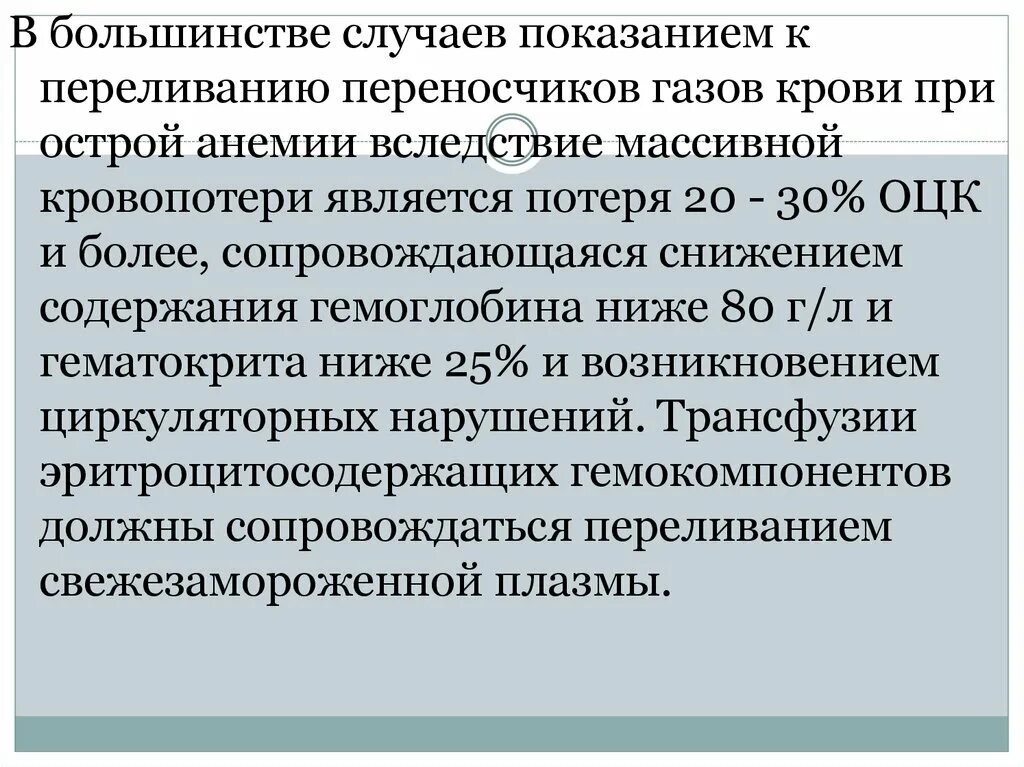 В большинстве случаев показанием к переливанию переносчиков газов крови при острой анемии вследствие массивной кровопотери является потеря 20 - 30% ОЦК и более, сопровождающаяся снижением содержания гемоглобина ниже 80 г/л и гематокрита ниже 25% и возникновением циркуляторных нарушений. Трансфузии эритроцитосодержащих гемокомпонентов должны сопровождаться переливанием свежезамороженной плазмы.